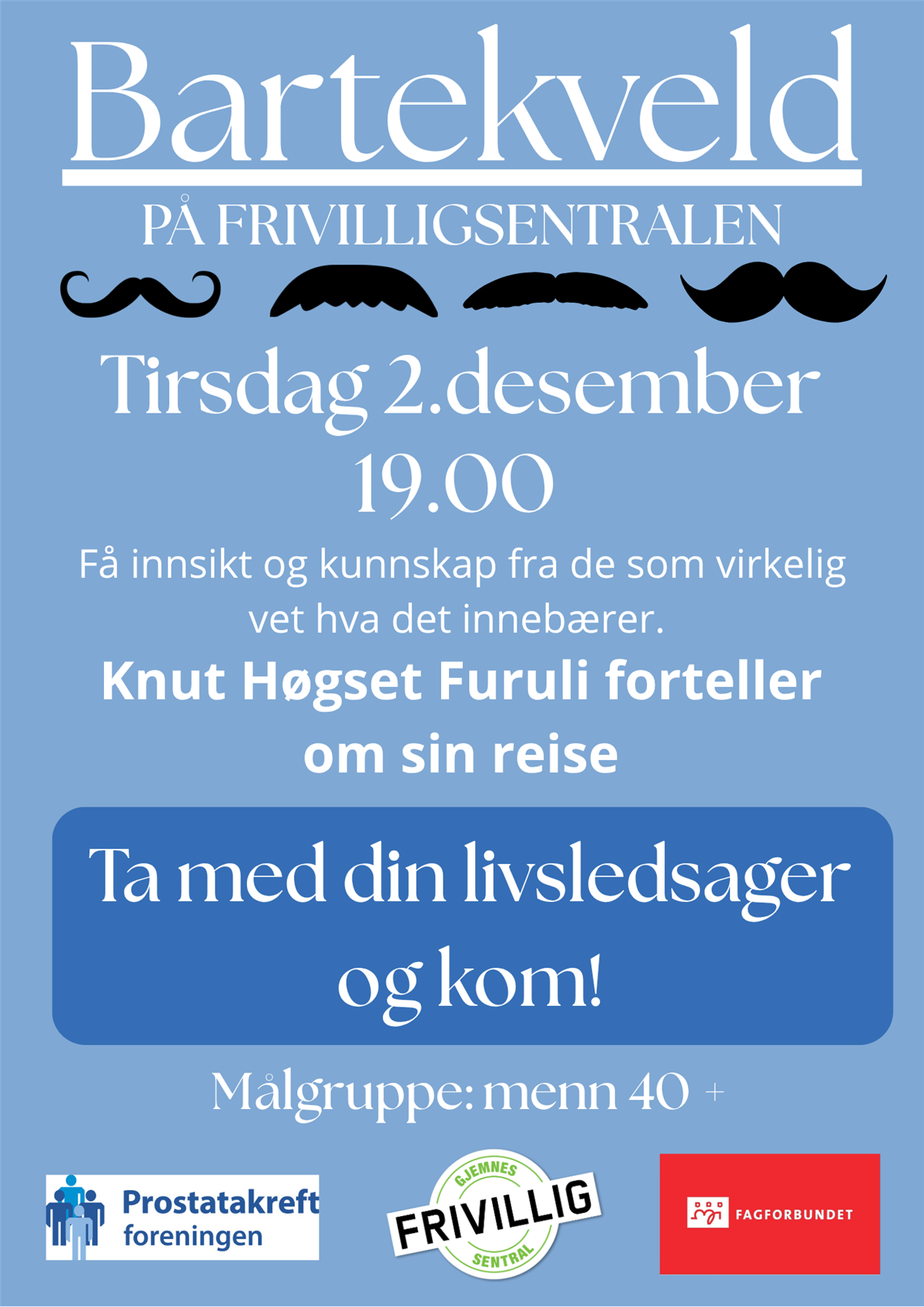 Bartekveld

PÅ FRIVILLIGSENTRALEN

Tirsdag 2.desember
19.00

Få innsikt og kunnskap fra de som virkelig vet hva det innebærer.

Knut Høgset Furuli forteller om sin reise

Ta med din livsledsager og kom!

Målgruppe: menn 40 +

Prostatakreft foreningen

GJEMNES
FRIVILLIG
SENTRAL

FAGFORBUNDET